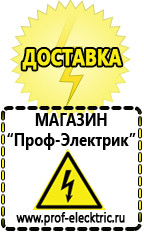 ДОСТАВКА

МАГАЗИН
“Проф-Электрик”

www.prof-electric.ru